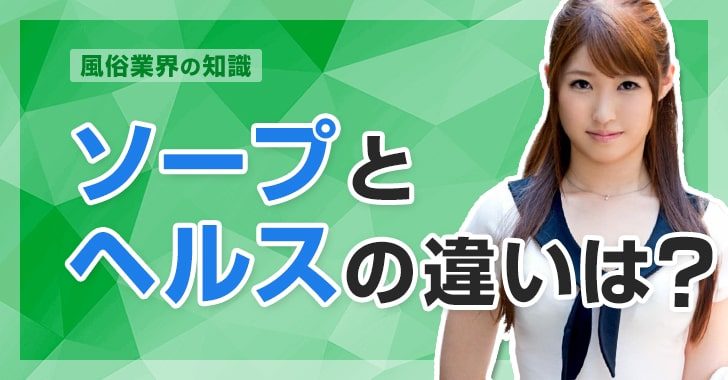 風俗業界の知識

ソープと
ヘルスの違いは？